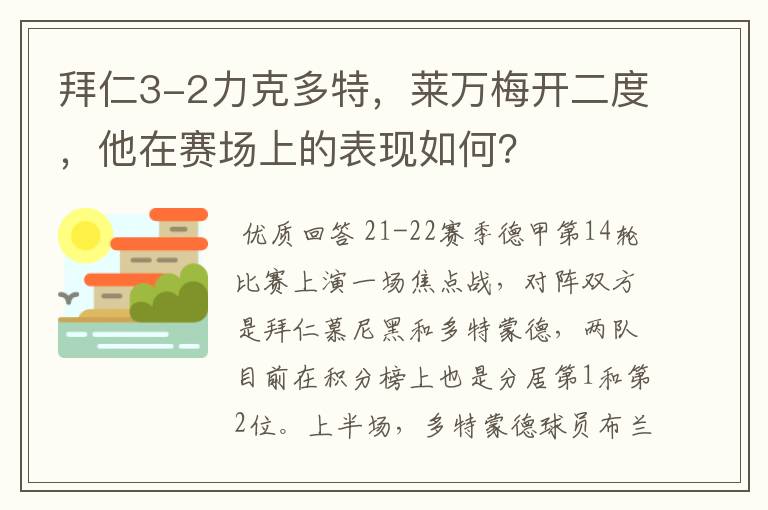 拜仁3-2力克多特，莱万梅开二度，他在赛场上的表现如何？

优质回答 21-22赛季德甲第14轮比赛上演一场焦点战，对阵双方是拜仁慕尼黑和多特蒙德，两队目前在积分榜上也是分居第1和第2位。上半场，多特蒙德球员布兰